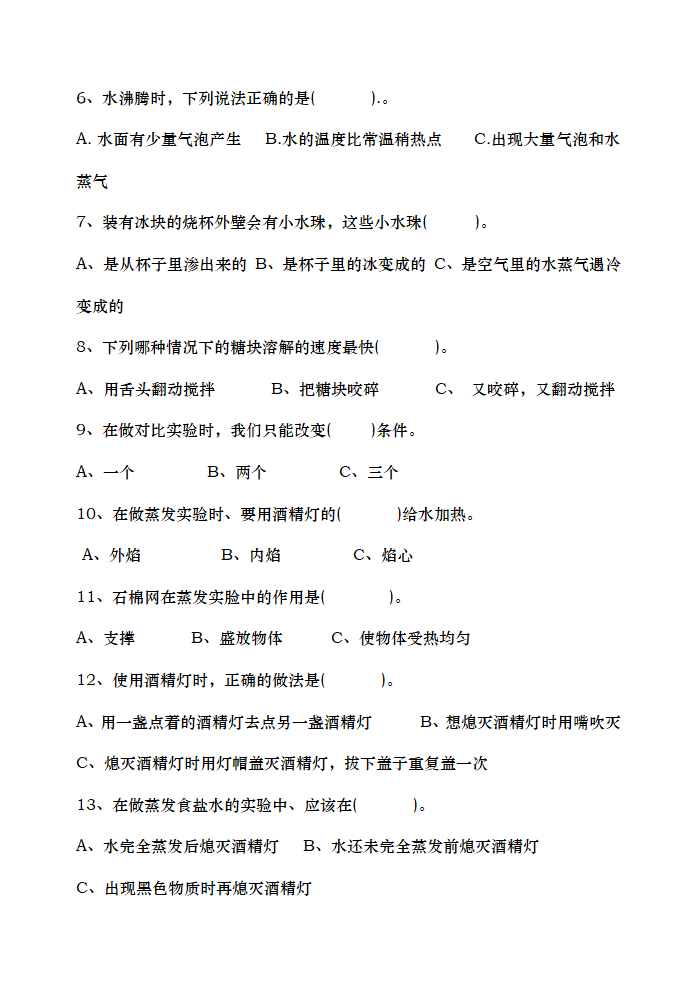 6、水沸腾时，下列说法正确的是(　　　).。

A. 水面有少量气泡产生　B.水的温度比常温稍热点　　C.出现大量气泡和水蒸气

7、装有冰块的烧杯外壁会有小水珠，这些小水珠(　　　)。

A、是从杯子里渗出来的 B、是杯子里的冰变成的 C、是空气里的水蒸气遇冷变成的

8、下列哪种情况下的糖块溶解的速度最快(　　　)。

A、用舌头翻动搅拌　　　B、把糖块咬碎　　　C、　又咬碎，又翻动搅拌

9、在做对比实验时，我们只能改变(　　)条件。

A、一个　　　　B、两个　　　　C、三个

10、在做蒸发实验时、要用酒精灯的(　　　)给水加热。

A、外焰　　　　B、内焰　　　　C、焰心

11、石棉网在蒸发实验中的作用是(　　　)。

A、支撑　　　B、盛放物体　　C、使物体受热均匀

12、使用酒精灯时，正确的做法是(　　　)。

A、用一盏点着的酒精灯去点另一盏酒精灯　　　B、想熄灭酒精灯时用嘴吹灭

C、熄灭酒精灯时用灯帽盖灭酒精灯，拔下盖子重复盖一次

13、在做蒸发食盐水的实验中、应该在(　　　)。

A、水完全蒸发后熄灭酒精灯　B、水还未完全蒸发前熄灭酒精灯

C、出现黑色物质时再熄灭酒精灯